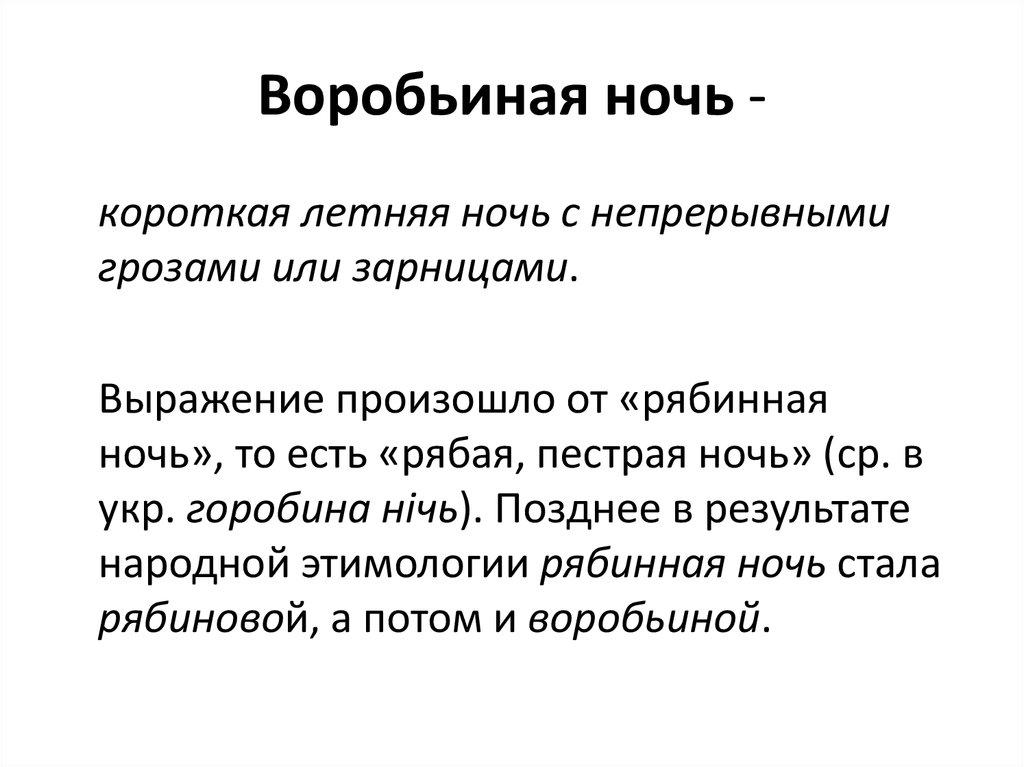 Воробьиная ночь -

короткая летняя ночь с непрерывными грозами или зарницами.

Выражение произошло от «рябинная ночь», то есть «рябая, пестрая ночь» (ср. в укр. горобина нiчь). Позднее в результате народной этимологии рябинная ночь стала рябиновой, а потом и воробьиной.